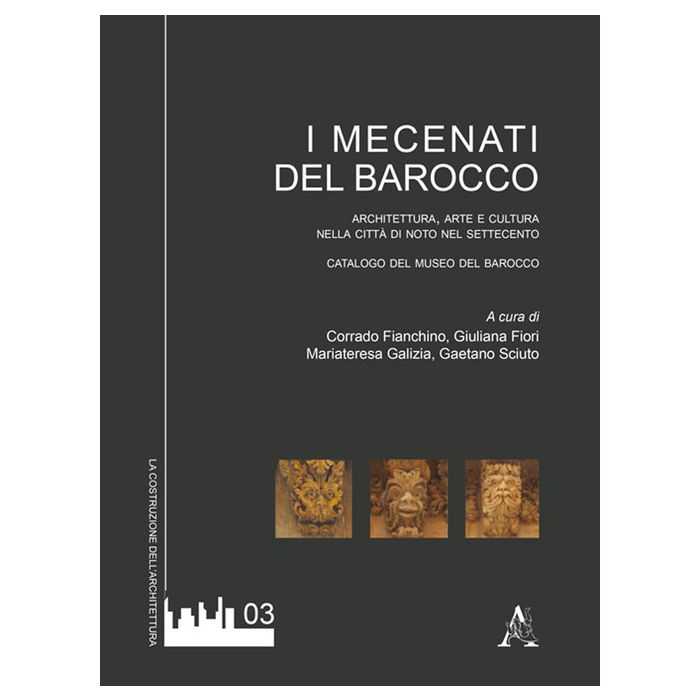 I MECENATI
DEL BAROCCO

ARCHITETTURA, ARTE E CULTURA
NELLA CITTÀ DI NOTO NEL SETTECENTO

CATALOGO DEL MUSEO DEL BAROCCO

A cura di
Corrado Fianchino, Giuliana Fiori
Mariateresa Galizia, Gaetano Sciuto

LA COSTRUZIONE DELL'ARCHITETTURA

03